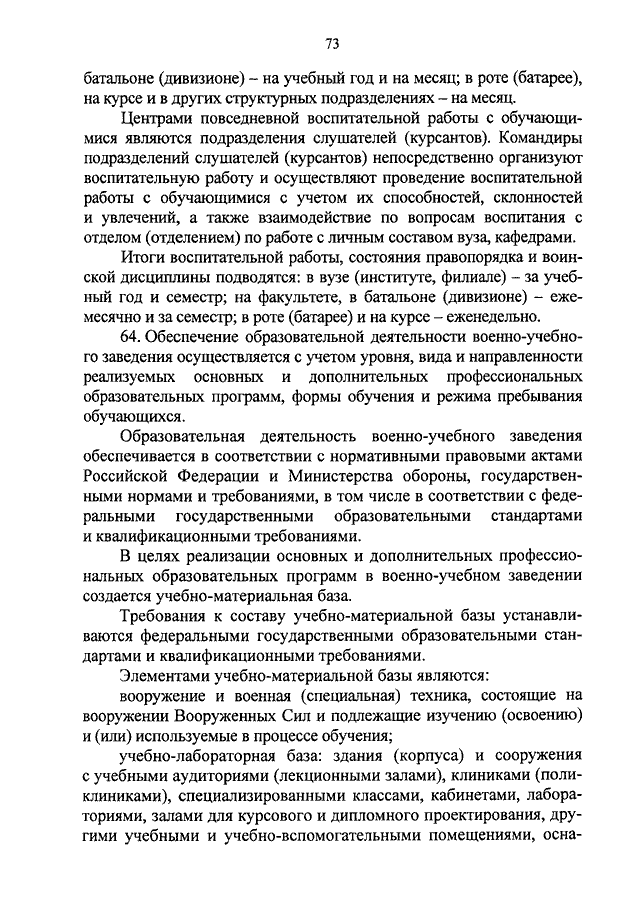 73

батальоне (дивизионе) – на учебный год и на месяц; в роте (батарее), на курсе и в других структурных подразделениях – на месяц.

Центрами повседневной воспитательной работы с обучающимися являются подразделения слушателей (курсантов). Командиры подразделений слушателей (курсантов) непосредственно организуют воспитательную работу и осуществляют проведение воспитательной работы с обучающимися с учетом их способностей, склонностей и увлечений, а также взаимодействие по вопросам воспитания с отделом (отделением) по работе с личным составом вуза, кафедрами.

Итоги воспитательной работы, состояния правопорядка и воинской дисциплины подводятся: в вузе (институте, филиале) – за учебный год и семестр; на факультете, в батальоне (дивизионе) – ежемесячно и за семестр; в роте (батарее) и на курсе – еженедельно.

64. Обеспечение образовательной деятельности военно-учебного заведения осуществляется с учетом уровня, вида и направленности реализуемых основных и дополнительных профессиональных образовательных программ, формы обучения и режима пребывания обучающихся.

Образовательная деятельность военно-учебного заведения обеспечивается в соответствии с нормативными правовыми актами Российской Федерации и Министерства обороны, государственными нормами и требованиями, в том числе в соответствии с федеральными государственными образовательными стандартами и квалификационными требованиями.

В целях реализации основных и дополнительных профессиональных образовательных программ в военно-учебном заведении создается учебно-материальная база.

Требования к составу учебно-материальной базы устанавливаются федеральными государственными образовательными стандартами и квалификационными требованиями.

Элементами учебно-материальной базы являются:

вооружение и военная (специальная) техника, состоящие на вооружении Вооруженных Сил и подлежащие изучению (освоению) и (или) используемые в процессе обучения;

учебно-лабораторная база: здания (корпуса) и сооружения с учебными аудиториями (лекционными залами), клиниками (поликлиниками), специализированными классами, кабинетами, лабораториями, залами для курсового и дипломного проектирования, другими учебными и учебно-вспомогательными помещениями, осна-